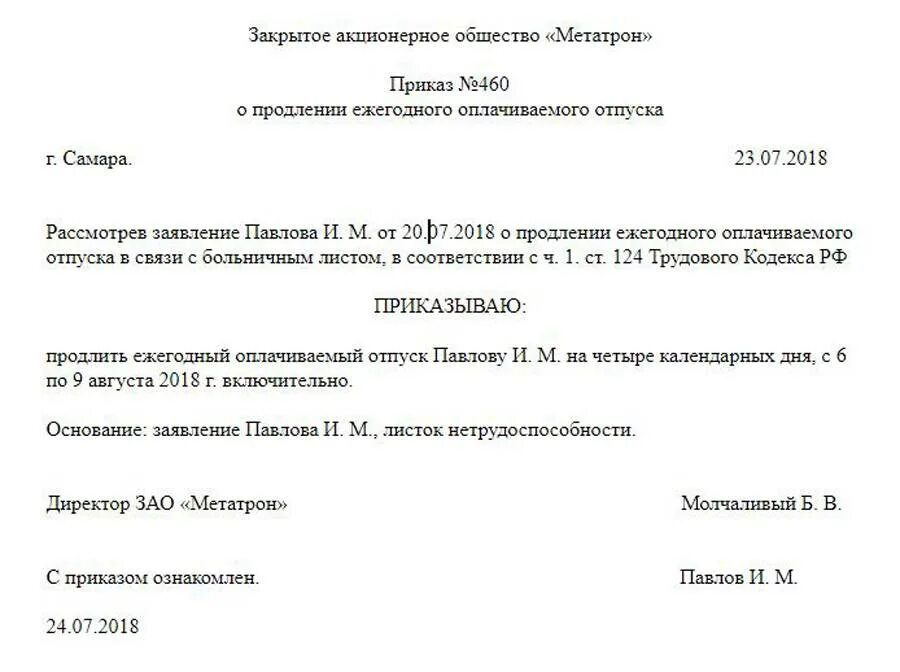 Закрытое акционерное общество «Метатрон»

Приказ №460
о продлении ежегодного оплачиваемого отпуска

г. Самара.

23.07.2018

Рассмотрев заявление Павлова И. М. от 20.07.2018 о продлении ежегодного оплачиваемого отпуска в связи с больничным листом, в соответствии с ч. 1. ст. 124 Трудового Кодекса РФ

ПРИКАЗЫВАЮ:

продлить ежегодный оплачиваемый отпуск Павлову И. М. на четыре календарных дня, с 6 по 9 августа 2018 г. включительно.

Основание: заявление Павлова И. М., листок нетрудоспособности.

Директор ЗАО «Метатрон»

Молчаливый Б. В.

С приказом ознакомлен.

Павлов И. М.

24.07.2018